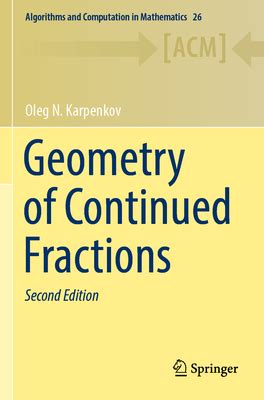 Algorithms and Computation in Mathematics 26

[ACM]

Oleg N. Karpenkov

Geometry of Continued Fractions

Second Edition

Springer